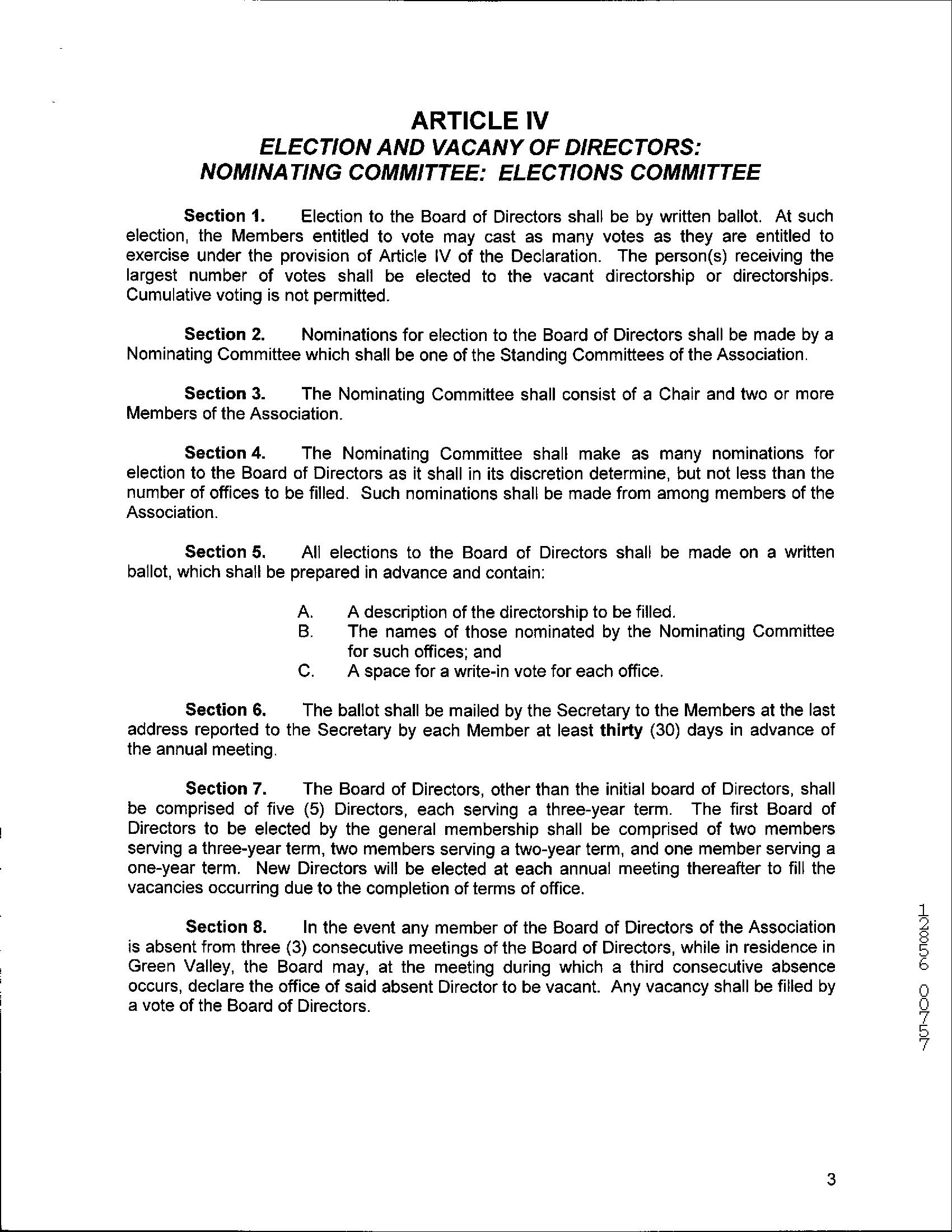 ARTICLE IV
ELECTION AND VACANY OF DIRECTORS:
NOMINATING COMMITTEE: ELECTIONS COMMITTEE

Section 1. Election to the Board of Directors shall be by written ballot. At such election, the Members entitled to vote may cast as many votes as they are entitled to exercise under the provision of Article IV of the Declaration. The person(s) receiving the largest number of votes shall be elected to the vacant directorship or directorships. Cumulative voting is not permitted.

Section 2. Nominations for election to the Board of Directors shall be made by a Nominating Committee which shall be one of the Standing Committees of the Association.

Section 3. The Nominating Committee shall consist of a Chair and two or more Members of the Association.

Section 4. The Nominating Committee shall make as many nominations for election to the Board of Directors as it shall in its discretion determine, but not less than the number of offices to be filled. Such nominations shall be made from among members of the Association.

Section 5. All elections to the Board of Directors shall be made on a written ballot, which shall be prepared in advance and contain:

A. A description of the directorship to be filled.
B. The names of those nominated by the Nominating Committee for such offices; and
C. A space for a write-in vote for each office.

Section 6. The ballot shall be mailed by the Secretary to the Members at the last address reported to the Secretary by each Member at least thirty (30) days in advance of the annual meeting.

Section 7. The Board of Directors, other than the initial board of Directors, shall be comprised of five (5) Directors, each serving a three-year term. The first Board of Directors to be elected by the general membership shall be comprised of two members serving a three-year term, two members serving a two-year term, and one member serving a one-year term. New Directors will be elected at each annual meeting thereafter to fill the vacancies occurring due to the completion of terms of office.

Section 8. In the event any member of the Board of Directors of the Association is absent from three (3) consecutive meetings of the Board of Directors, while in residence in Green Valley, the Board may, at the meeting during which a third consecutive absence occurs, declare the office of said absent Director to be vacant. Any vacancy shall be filled by a vote of the Board of Directors.

128556 00757

3